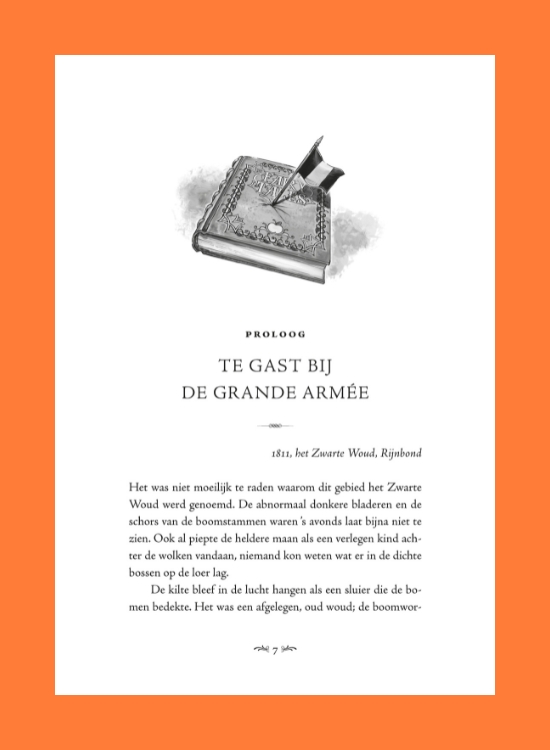 PROLOOG

TE GAST BIJ
DE GRANDE ARMÉE

1811, het Zwarte Woud, Rijnbond

Het was niet moeilijk te raden waarom dit gebied het Zwarte Woud werd genoemd. De abnormaal donkere bladeren en de schors van de boomstammen waren 's avonds laat bijna niet te zien. Ook al piepte de heldere maan als een verlegen kind achter de wolken vandaan, niemand kon weten wat er in de dichte bossen op de loer lag.

De kilte bleef in de lucht hangen als een sluier die de bomen bedekte. Het was een afgelegen, oud woud; de boomwor-

7